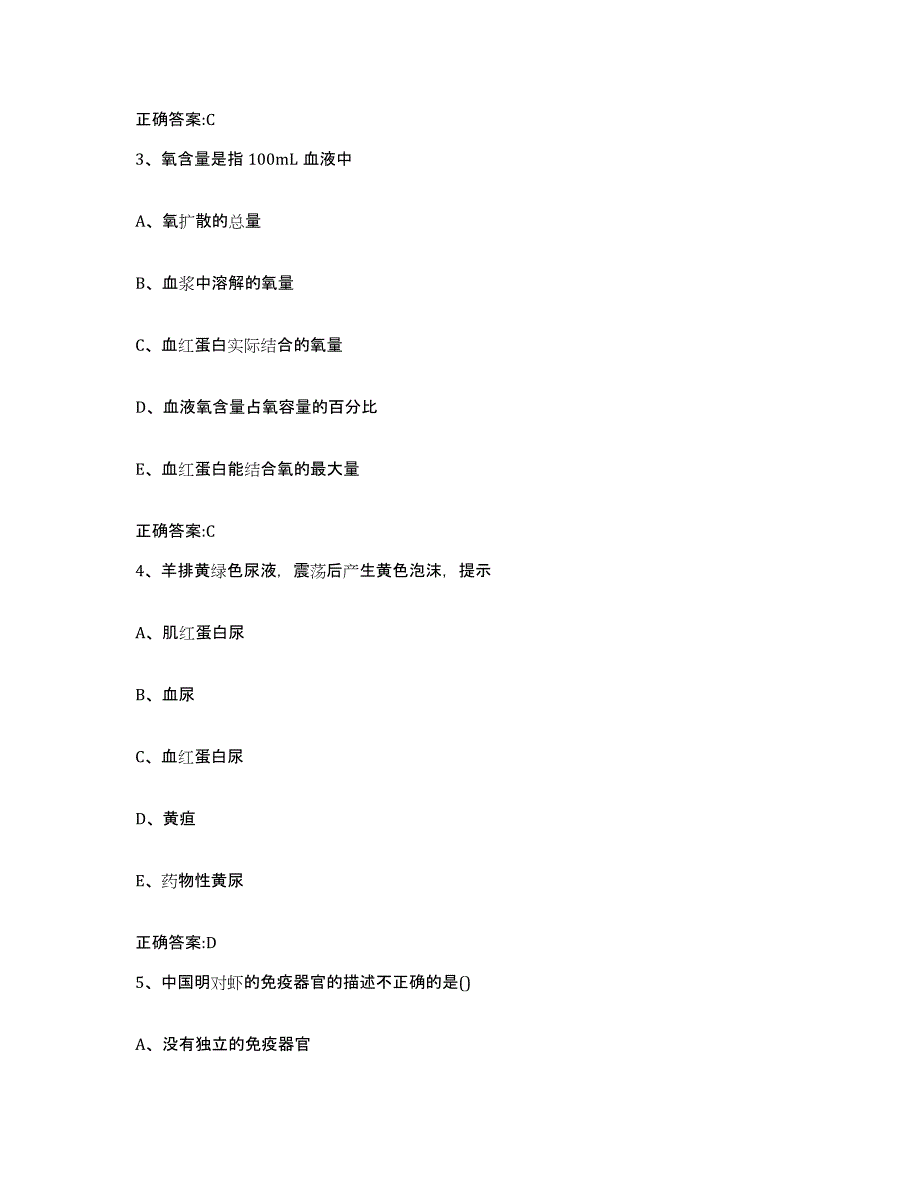 正确答案:C

3、氧含量是指 100mL 血液中

A、氧扩散的总量

B、血浆中溶解的氧量

C、血红蛋白实际结合的氧量

D、血液氧含量占氧容量的百分比

E、血红蛋白能结合氧的最大量

正确答案:C

4、羊排黄绿色尿液，震荡后产生黄色泡沫，提示

A、肌红蛋白尿

B、血尿

C、血红蛋白尿

D、黄疸

E、药物性黄尿

正确答案:D

5、中国明对虾的免疫器官的描述不正确的是()

A、没有独立的免疫器官